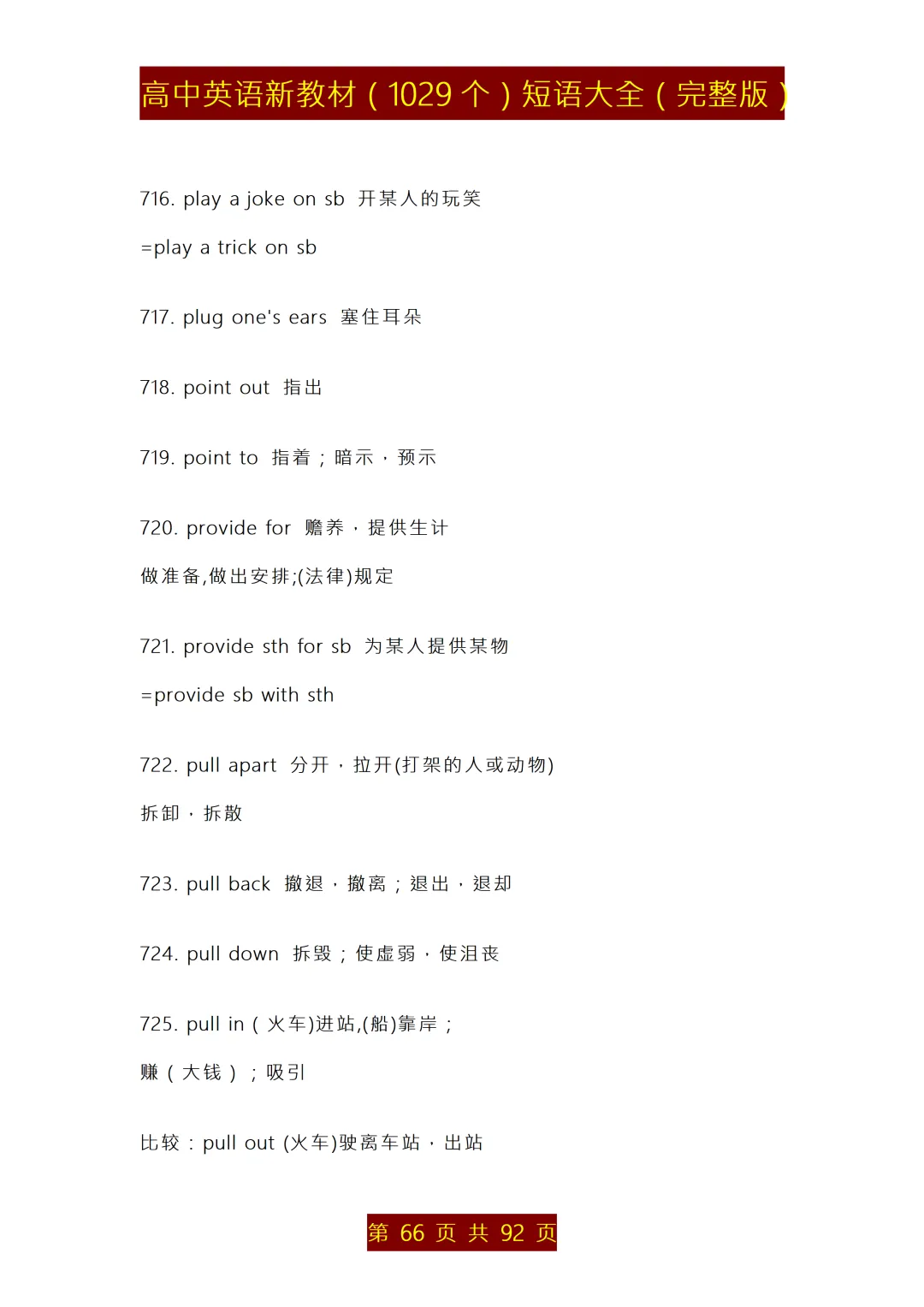 高中英语新教材（1029 个）短语大全（完整版）

716. play a joke on sb 开某人的玩笑

=play a trick on sb

717. plug one's ears 塞住耳朵

718. point out 指出

719. point to 指着；暗示，预示

720. provide for 赡养，提供生计

做准备,做出安排;(法律)规定

721. provide sth for sb 为某人提供某物

=provide sb with sth

722. pull apart 分开，拉开(打架的人或动物)

拆卸，拆散

723. pull back 撤退，撤离；退出，退却

724. pull down 拆毁；使虚弱，使沮丧

725. pull in（火车)进站,(船)靠岸；

赚（大钱）；吸引

比较：pull out (火车)驶离车站，出站

第 66 页 共 92 页